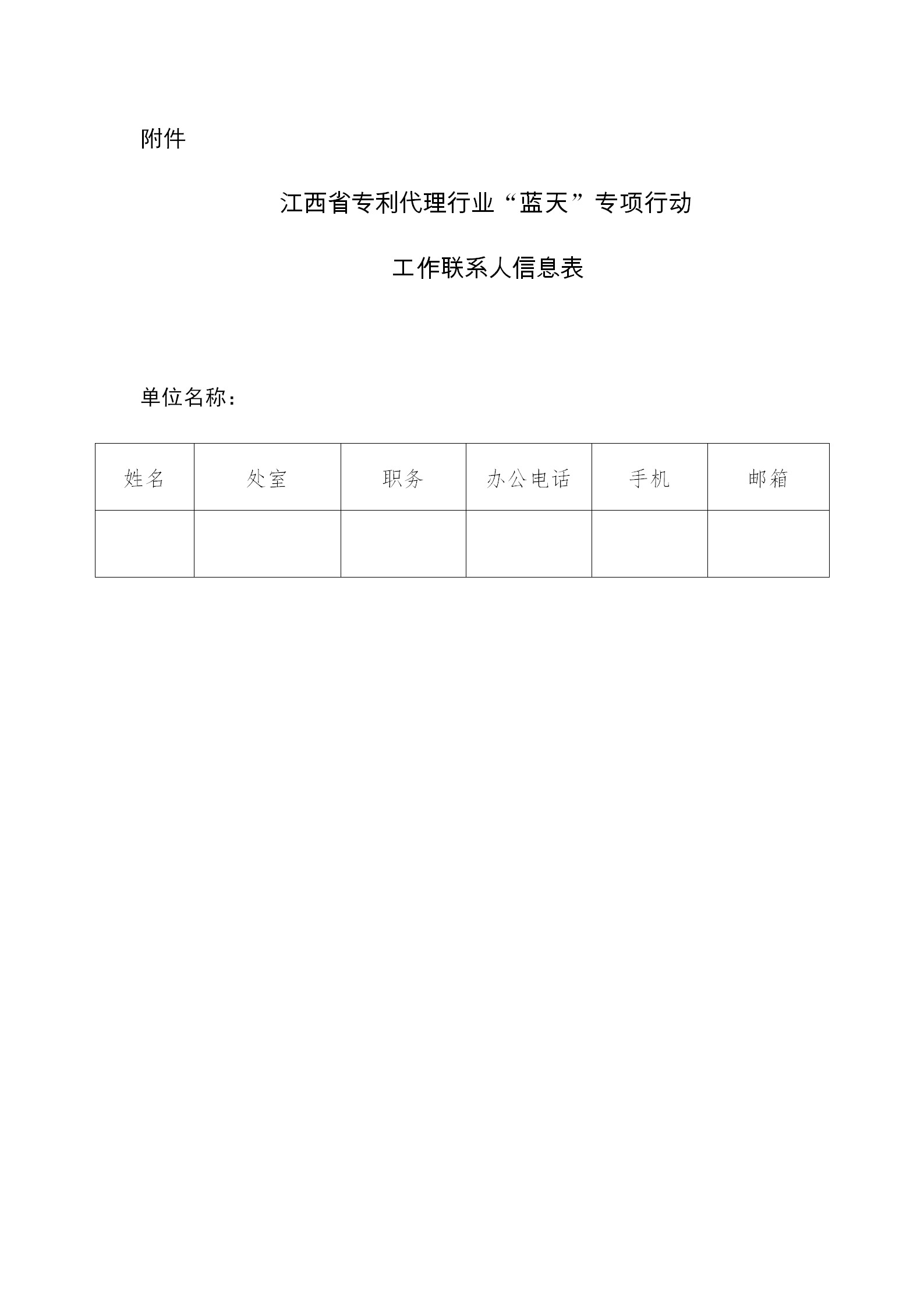 附件

江西省专利代理行业“蓝天”专项行动

工作联系人信息表

单位名称：

| 姓名 | 处室 | 职务 | 办公电话 | 手机 | 邮箱 |
|---|---|---|---|---|---|
|  |  |  |  |  |  |